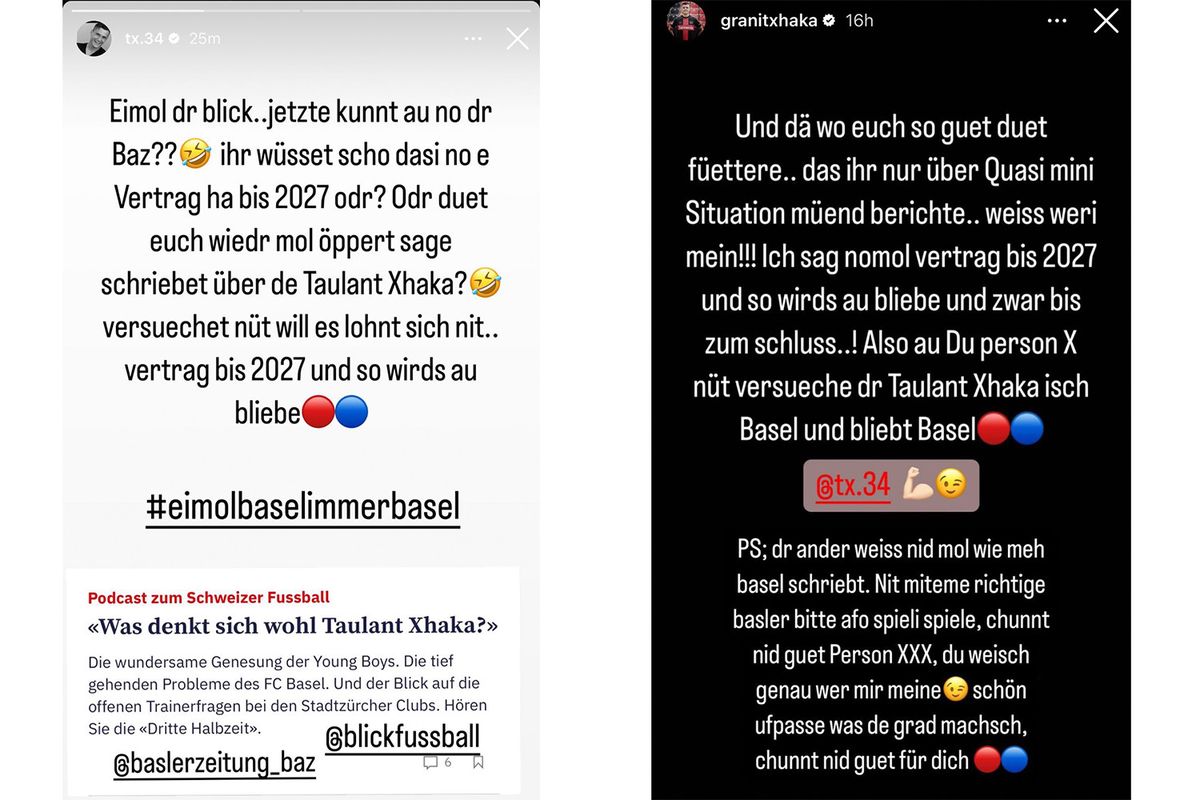 tx.34 25m

Eimol dr blick..jetzte kunnt au no dr Baz??🤣 ihr wüsset scho dasi no e Vertrag ha bis 2027 odr? Odr duet euch wiedr mol öppert sage schriebet über de Taulant Xhaka?🤣 versuechet nüt will es lohnt sich nit.. vertrag bis 2027 und so wirds au bliebe🔴🔵

#eimolbaselimmerbasel

Podcast zum Schweizer Fussball

«Was denkt sich wohl Taulant Xhaka?»

Die wundersame Genesung der Young Boys. Die tief gehenden Probleme des FC Basel. Und der Blick auf die offenen Trainerfragen bei den Stadtzürcher Clubs. Hören Sie die «Dritte Halbzeit».

@blickfussball

@baslerzeitung_baz

6

granitxhaka 16h

Und dä wo euch so guet duet füettere.. das ihr nur über Quasi mini Situation müend berichte.. weiss weri mein!!! Ich sag nomol vertrag bis 2027 und so wirds au bliebe und zwar bis zum schluss..! Also au Du person X nüt versueche dr Taulant Xhaka isch Basel und bliebt Basel🔴🔵

@tx.34 💪🏻😉

PS; dr ander weiss nid mol wie meh basel schriebt. Nit miteme richtige basler bitte afo spieli spiele, chunnt nid guet Person XXX, du weisch genau wer mir meine😉 schön ufpasse was de grad machsch, chunnt nid guet für dich 🔴🔵